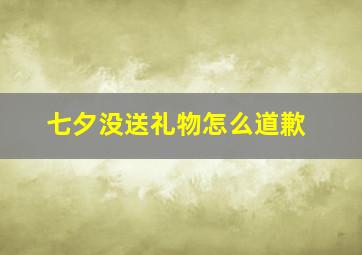 七夕没送礼物怎么道歉